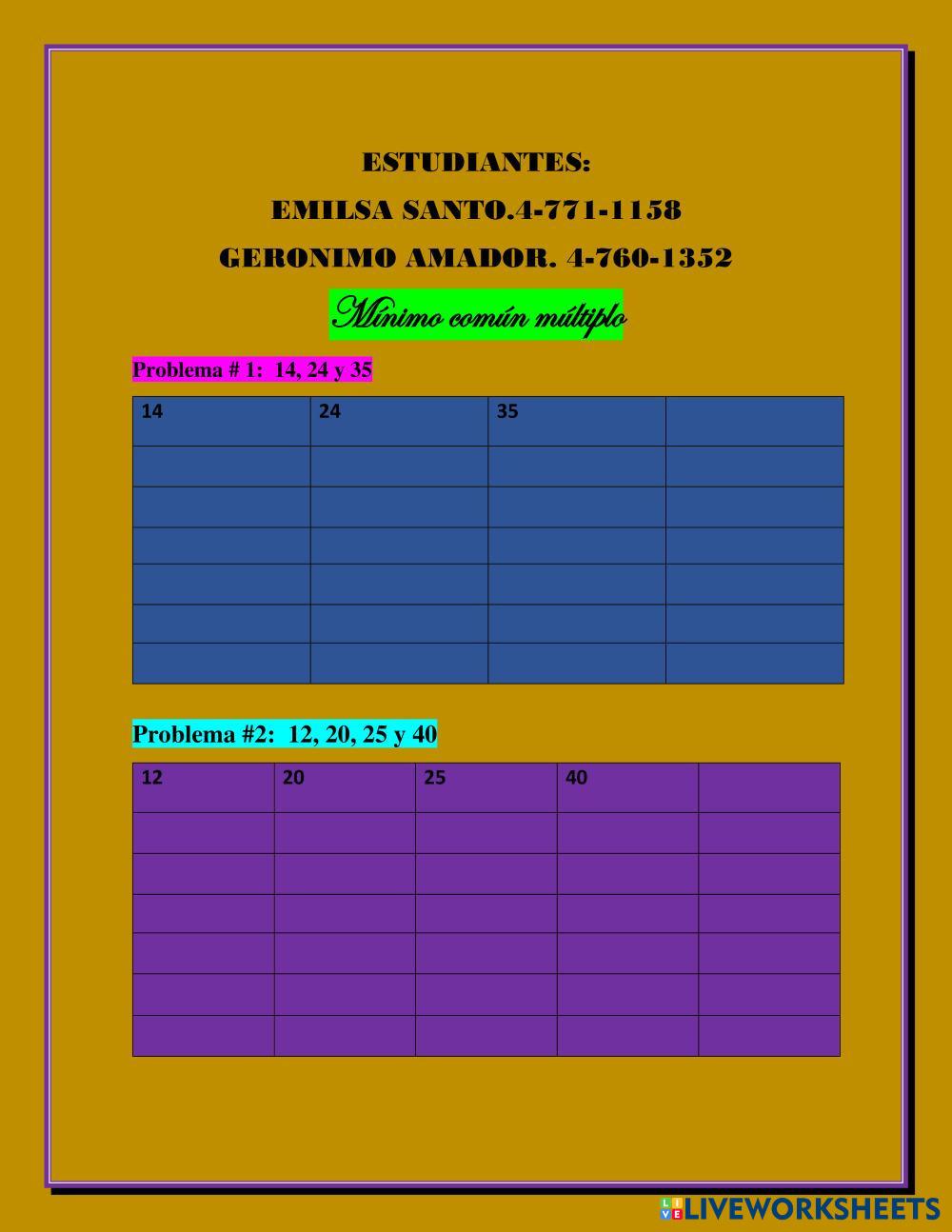 ESTUDIANTES:

EMILSA SANTO.4-771-1158

GERONIMO AMADOR. 4-760-1352

Mínimo común múltiplo

Problema # 1: 14, 24 y 35

| 14 | 24 | 35 |  |
|---|---|---|---|
|  |  |  |  |
|  |  |  |  |
|  |  |  |  |
|  |  |  |  |
|  |  |  |  |
|  |  |  |  |

Problema #2: 12, 20, 25 y 40

| 12 | 20 | 25 | 40 |  |
|---|---|---|---|---|
|  |  |  |  |  |
|  |  |  |  |  |
|  |  |  |  |  |
|  |  |  |  |  |
|  |  |  |  |  |
|  |  |  |  |  |

LIVEWORKSHEETS